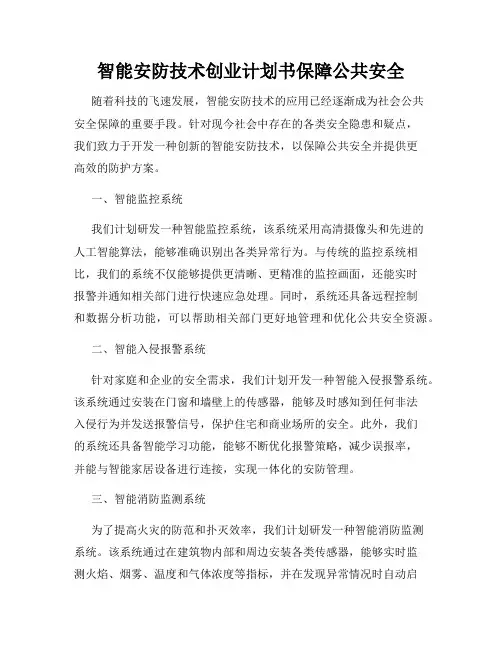 智能安防技术创业计划书保障公共安全

随着科技的飞速发展，智能安防技术的应用已经逐渐成为社会公共安全保障的重要手段。针对现今社会中存在的各类安全隐患和疑点，我们致力于开发一种创新的智能安防技术，以保障公共安全并提供更高效的防护方案。

一、智能监控系统

我们计划研发一种智能监控系统，该系统采用高清摄像头和先进的人工智能算法，能够准确识别出各类异常行为。与传统的监控系统相比，我们的系统不仅能够提供更清晰、更精准的监控画面，还能实时报警并通知相关部门进行快速应急处理。同时，系统还具备远程控制和数据分析功能，可以帮助相关部门更好地管理和优化公共安全资源。

二、智能入侵报警系统

针对家庭和企业的安全需求，我们计划开发一种智能入侵报警系统。该系统通过安装在门窗和墙壁上的传感器，能够及时感知到任何非法入侵行为并发送报警信号，保护住宅和商业场所的安全。此外，我们的系统还具备智能学习功能，能够不断优化报警策略，减少误报率，并能与智能家居设备进行连接，实现一体化的安防管理。

三、智能消防监测系统

为了提高火灾的防范和扑灭效率，我们计划研发一种智能消防监测系统。该系统通过在建筑物内部和周边安装各类传感器，能够实时监测火焰、烟雾、温度和气体浓度等指标，并在发现异常情况时自动启